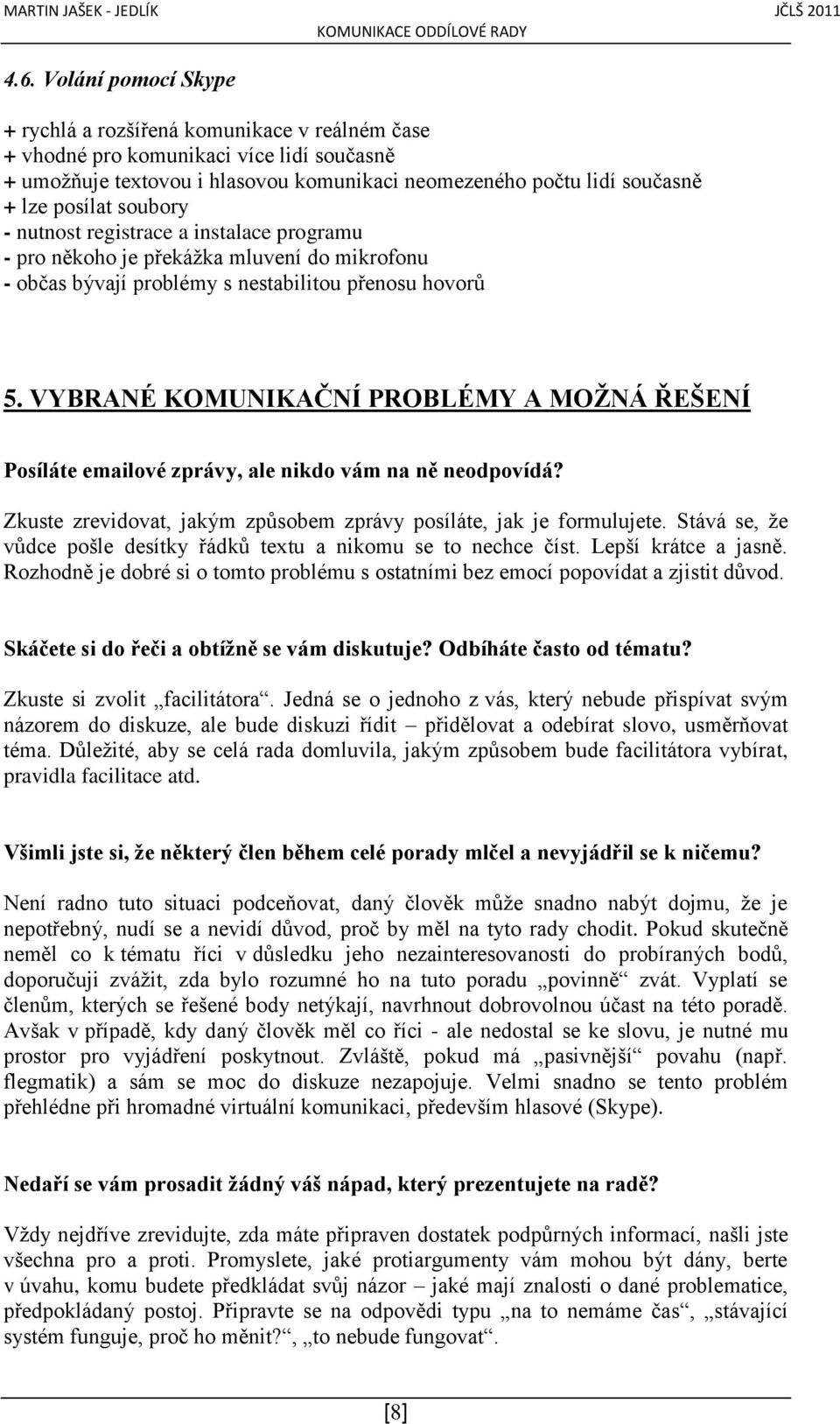 MARTIN JAŠEK - JEDLÍK KOMUNIKACE ODDÍLOVÉ RADY JČLŠ 2011

4.6. Volání pomocí Skype

+ rychlá a rozšířená komunikace v reálném čase
+ vhodné pro komunikaci více lidí současně
+ umožňuje textovou i hlasovou komunikaci neomezeného počtu lidí současně
+ lze posílat soubory
- nutnost registrace a instalace programu
- pro někoho je překážka mluvení do mikrofonu
- občas bývají problémy s nestabilitou přenosu hovorů

5. VYBRANÉ KOMUNIKAČNÍ PROBLÉMY A MOŽNÁ ŘEŠENÍ

Posíláte emailové zprávy, ale nikdo vám na ně neodpovídá?

Zkuste zrevidovat, jakým způsobem zprávy posíláte, jak je formulujete. Stává se, že vůdce pošle desítky řádků textu a nikomu se to nechce číst. Lepší krátce a jasně. Rozhodně je dobré si o tomto problému s ostatními bez emocí popovídat a zjistit důvod.

Skáčete si do řeči a obtížně se vám diskutuje? Odbíháte často od tématu?

Zkuste si zvolit „facilitátora“. Jedná se o jednoho z vás, který nebude přispívat svým názorem do diskuze, ale bude diskuzi řídit – přidělovat a odebírat slovo, usměrňovat téma. Důležité, aby se celá rada domluvila, jakým způsobem bude facilitátora vybírat, pravidla facilitace atd.

Všimli jste si, že některý člen během celé porady mlčel a nevyjádřil se k ničemu?

Není radno tuto situaci podceňovat, daný člověk může snadno nabýt dojmu, že je nepotřebný, nudí se a nevidí důvod, proč by měl na tyto rady chodit. Pokud skutečně neměl co k tématu říci v důsledku jeho nezainteresovanosti do probíraných bodů, doporučuji zvážit, zda bylo rozumné ho na tuto poradu „povinně“ zvát. Vyplatí se členům, kterých se řešené body netýkají, navrhnout dobrovolnou účast na této poradě. Avšak v případě, kdy daný člověk měl co říci - ale nedostal se ke slovu, je nutné mu prostor pro vyjádření poskytnout. Zvláště, pokud má „pasivnější“ povahu (např. flegmatik) a sám se moc do diskuze nezapojuje. Velmi snadno se tento problém přehlédne při hromadné virtuální komunikaci, především hlasové (Skype).

Nedaří se vám prosadit žádný váš nápad, který prezentujete na radě?

Vždy nejdříve zrevidujte, zda máte připraven dostatek podpůrných informací, našli jste všechna pro a proti. Promyslete, jaké protiargumenty vám mohou být dány, berte v úvahu, komu budete předkládat svůj názor – jaké mají znalosti o dané problematice, předpokládaný postoj. Připravte se na odpovědi typu „na to nemáme čas“, „stávající systém funguje, proč ho měnit?“, „to nebude fungovat“.

[8]